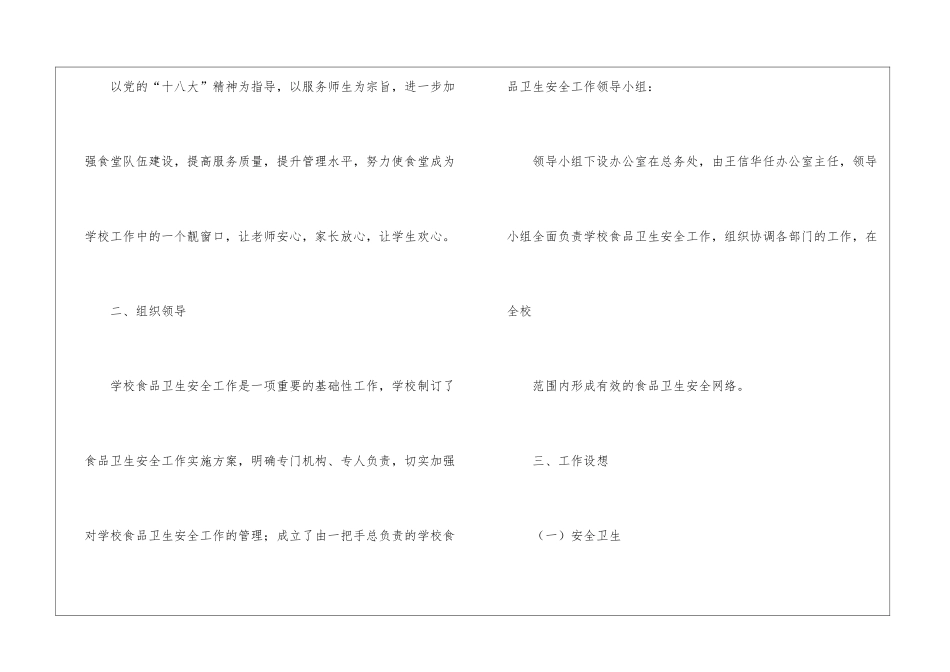 以党的“十八大”精神为指导，以服务师生为宗旨，进一步加强食堂队伍建设，提高服务质量，提升管理水平，努力使食堂成为学校工作中的一个靓窗口，让老师安心，家长放心，让学生欢心。

二、组织领导

学校食品卫生安全工作是一项重要的基础性工作，学校制订了食品卫生安全工作实施方案，明确专门机构、专人负责，切实加强对学校食品卫生安全工作的管理；成立了由一把手总负责的学校食品卫生安全工作领导小组：

领导小组下设办公室在总务处，由王信华任办公室主任，领导小组全面负责学校食品卫生安全工作，组织协调各部门的工作，在全校

范围内形成有效的食品卫生安全网络。

三、工作设想

（一）安全卫生